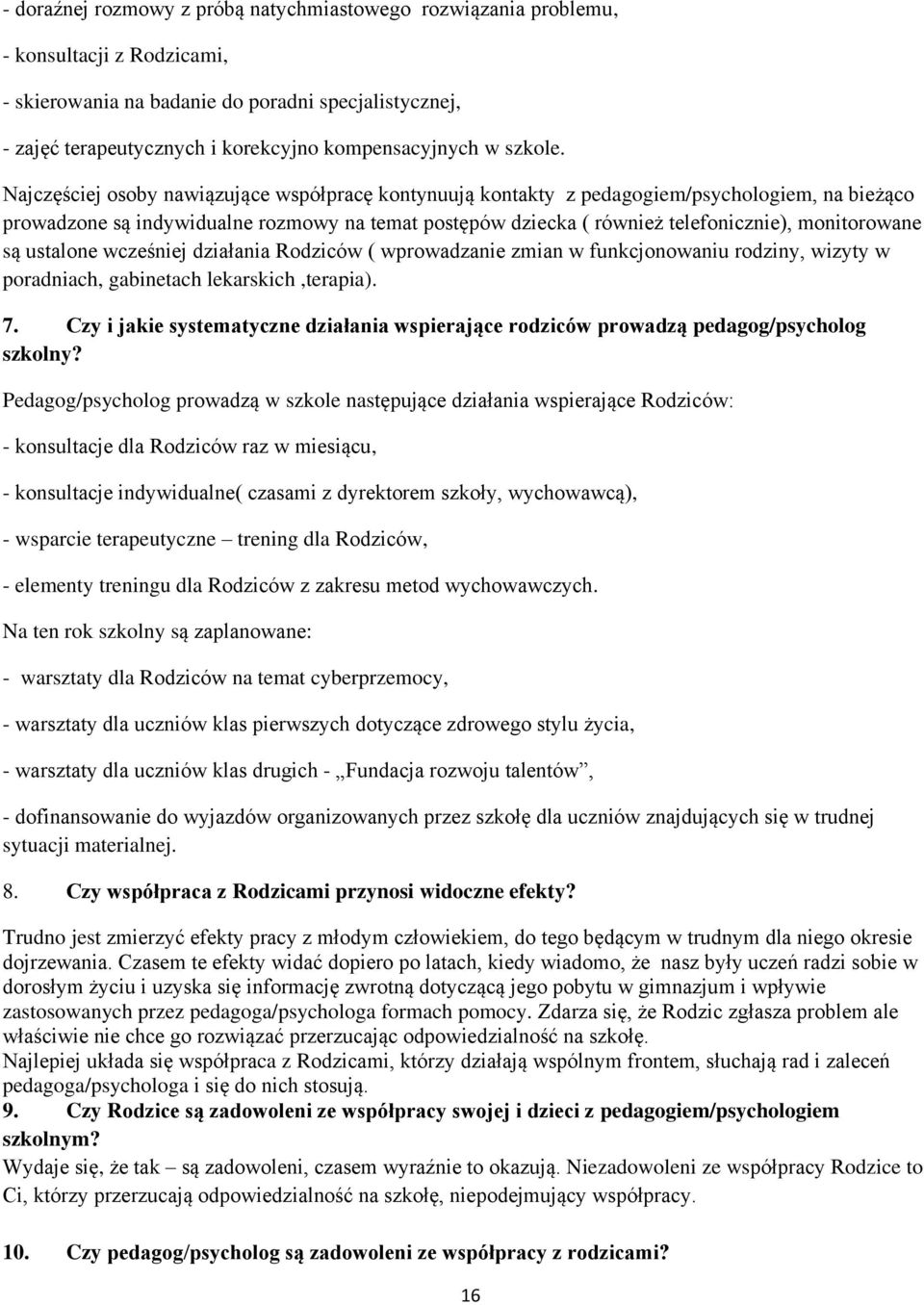 - doraźnej rozmowy z próbą natychmiastowego rozwiązania problemu,

- konsultacji z Rodzicami,

- skierowania na badanie do poradni specjalistycznej,

- zajęć terapeutycznych i korekcyjno kompensacyjnych w szkole.

Najczęściej osoby nawiązujące współpracę kontynuują kontakty z pedagogiem/psychologiem, na bieżąco prowadzone są indywidualne rozmowy na temat postępów dziecka ( również telefonicznie), monitorowane są ustalone wcześniej działania Rodziców ( wprowadzanie zmian w funkcjonowaniu rodziny, wizyty w poradniach, gabinetach lekarskich ,terapia).

7. Czy i jakie systematyczne działania wspierające rodziców prowadzą pedagog/psycholog szkolny?

Pedagog/psycholog prowadzą w szkole następujące działania wspierające Rodziców:

- konsultacje dla Rodziców raz w miesiącu,

- konsultacje indywidualne( czasami z dyrektorem szkoły, wychowawcą),

- wsparcie terapeutyczne – trening dla Rodziców,

- elementy treningu dla Rodziców z zakresu metod wychowawczych.

Na ten rok szkolny są zaplanowane:

- warsztaty dla Rodziców na temat cyberprzemocy,

- warsztaty dla uczniów klas pierwszych dotyczące zdrowego stylu życia,

- warsztaty dla uczniów klas drugich - „Fundacja rozwoju talentów”,

- dofinansowanie do wyjazdów organizowanych przez szkołę dla uczniów znajdujących się w trudnej sytuacji materialnej.

8. Czy współpraca z Rodzicami przynosi widoczne efekty?

Trudno jest zmierzyć efekty pracy z młodym człowiekiem, do tego będącym w trudnym dla niego okresie dojrzewania. Czasem te efekty widać dopiero po latach, kiedy wiadomo, że nasz były uczeń radzi sobie w dorosłym życiu i uzyska się informację zwrotną dotyczącą jego pobytu w gimnazjum i wpływie zastosowanych przez pedagoga/psychologa formach pomocy. Zdarza się, że Rodzic zgłasza problem ale właściwie nie chce go rozwiązać przerzucając odpowiedzialność na szkołę.
Najlepiej układa się współpraca z Rodzicami, którzy działają wspólnym frontem, słuchają rad i zaleceń pedagoga/psychologa i się do nich stosują.

9. Czy Rodzice są zadowoleni ze współpracy swojej i dzieci z pedagogiem/psychologiem szkolnym?

Wydaje się, że tak – są zadowoleni, czasem wyraźnie to okazują. Niezadowoleni ze współpracy Rodzice to Ci, którzy przerzucają odpowiedzialność na szkołę, niepodejmujący współpracy.

10. Czy pedagog/psycholog są zadowoleni ze współpracy z rodzicami?

16